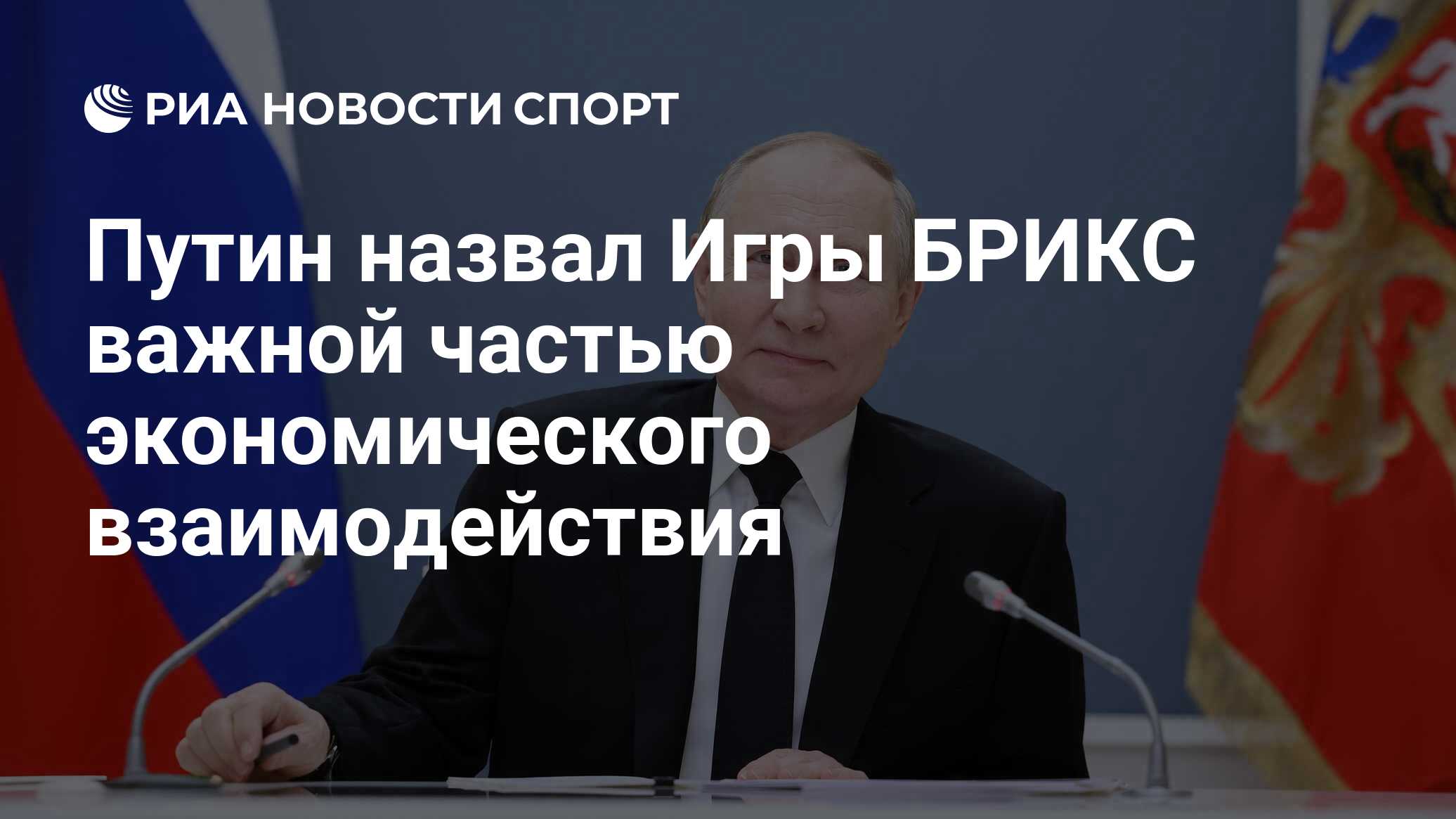 РИА НОВОСТИ СПОРТ

Путин назвал Игры БРИКС важной частью экономического взаимодействия